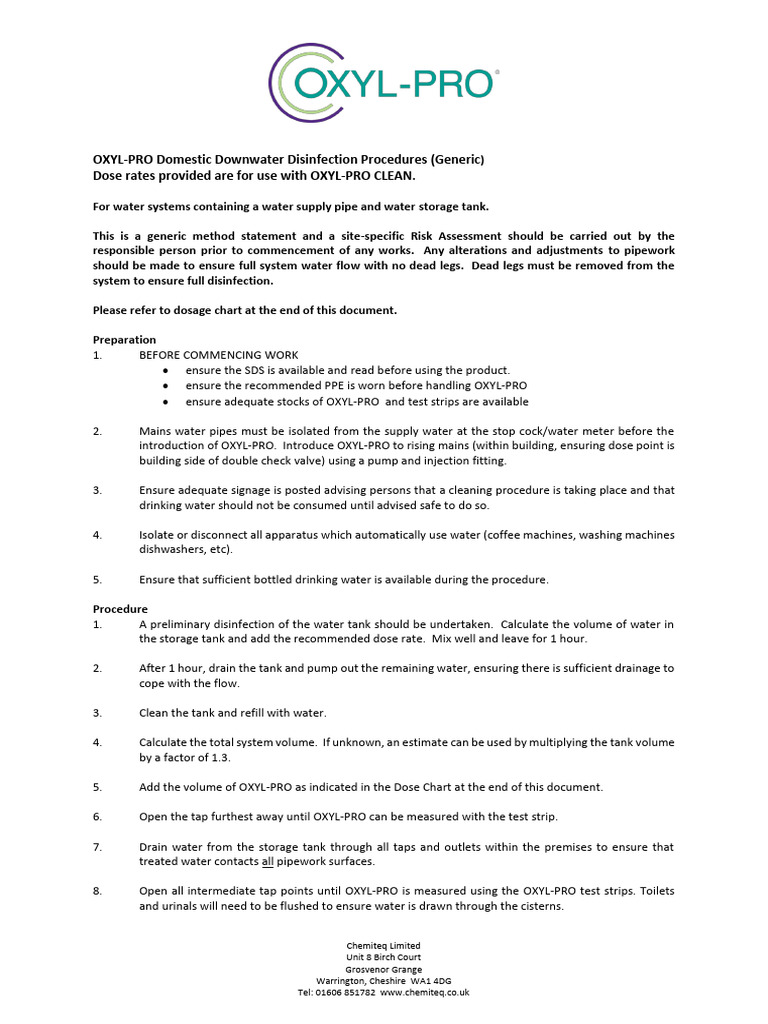 OXYL-PRO®

OXYL-PRO Domestic Downwater Disinfection Procedures (Generic)
Dose rates provided are for use with OXYL-PRO CLEAN.

For water systems containing a water supply pipe and water storage tank.

This is a generic method statement and a site-specific Risk Assessment should be carried out by the responsible person prior to commencement of any works. Any alterations and adjustments to pipework should be made to ensure full system water flow with no dead legs. Dead legs must be removed from the system to ensure full disinfection.

Please refer to dosage chart at the end of this document.

Preparation
1. BEFORE COMMENCING WORK
• ensure the SDS is available and read before using the product.
• ensure the recommended PPE is worn before handling OXYL-PRO
• ensure adequate stocks of OXYL-PRO and test strips are available

2. Mains water pipes must be isolated from the supply water at the stop cock/water meter before the introduction of OXYL-PRO. Introduce OXYL-PRO to rising mains (within building, ensuring dose point is building side of double check valve) using a pump and injection fitting.

3. Ensure adequate signage is posted advising persons that a cleaning procedure is taking place and that drinking water should not be consumed until advised safe to do so.

4. Isolate or disconnect all apparatus which automatically use water (coffee machines, washing machines dishwashers, etc).

5. Ensure that sufficient bottled drinking water is available during the procedure.

Procedure
1. A preliminary disinfection of the water tank should be undertaken. Calculate the volume of water in the storage tank and add the recommended dose rate. Mix well and leave for 1 hour.

2. After 1 hour, drain the tank and pump out the remaining water, ensuring there is sufficient drainage to cope with the flow.

3. Clean the tank and refill with water.

4. Calculate the total system volume. If unknown, an estimate can be used by multiplying the tank volume by a factor of 1.3.

5. Add the volume of OXYL-PRO as indicated in the Dose Chart at the end of this document.

6. Open the tap furthest away until OXYL-PRO can be measured with the test strip.

7. Drain water from the storage tank through all taps and outlets within the premises to ensure that treated water contacts all pipework surfaces.

8. Open all intermediate tap points until OXYL-PRO is measured using the OXYL-PRO test strips. Toilets and urinals will need to be flushed to ensure water is drawn through the cisterns.

Chemiteq Limited
Unit 8 Birch Court
Grosvenor Grange
Warrington, Cheshire WA1 4DG
Tel: 01606 851782 www.chemiteq.co.uk